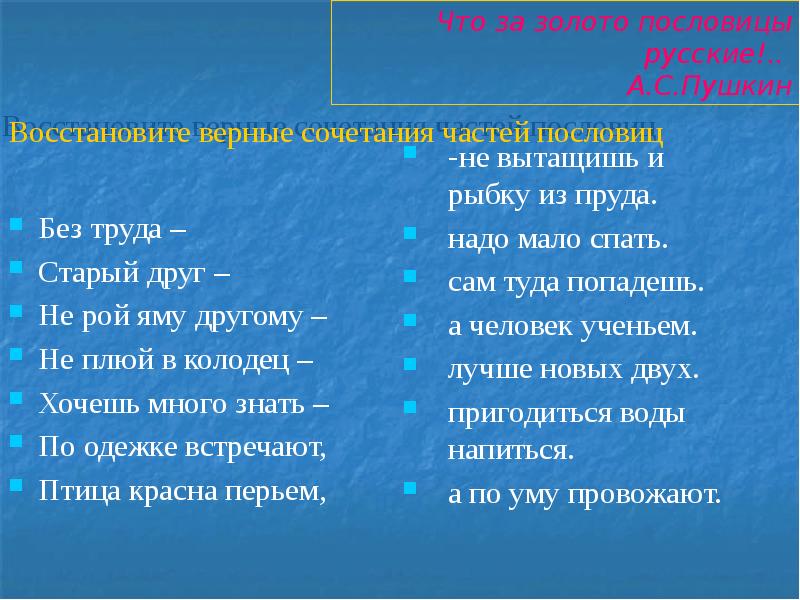 Что за золото пословицы русские!.. А.С.Пушкин

Восстановите верные сочетания частей пословиц

Без труда –

Старый друг –

Не рой яму другому –

Не плюй в колодец –

Хочешь много знать –

По одежке встречают,

Птица красна перьем,

-не вытащишь и рыбку из пруда.

надо мало спать.

сам туда попадешь.

а человек ученьем.

лучше новых двух.

пригодиться воды напиться.

а по уму провожают.